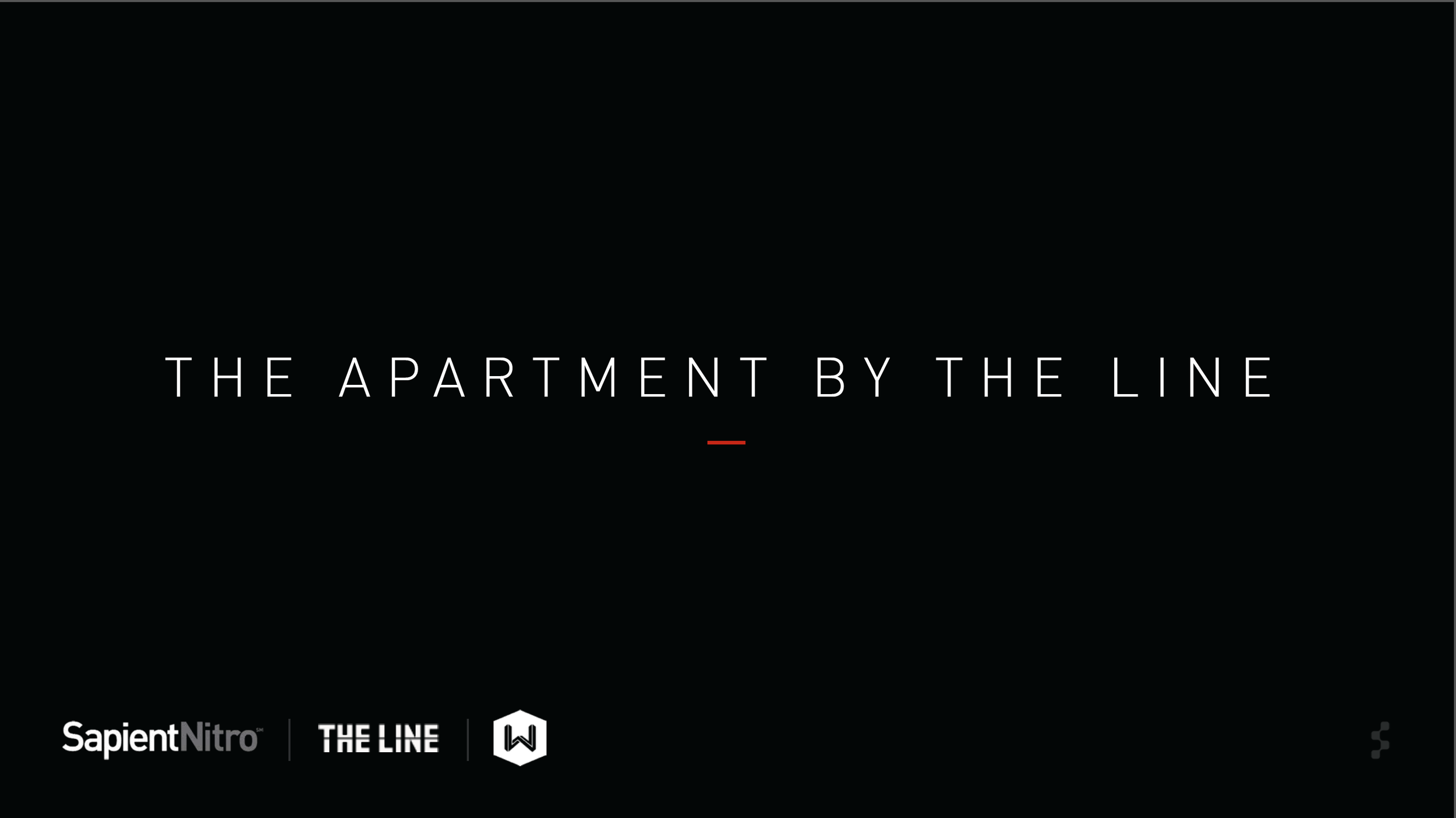 THE APARTMENT BY THE LINE

SapientNitro℠ | THE LINE | W